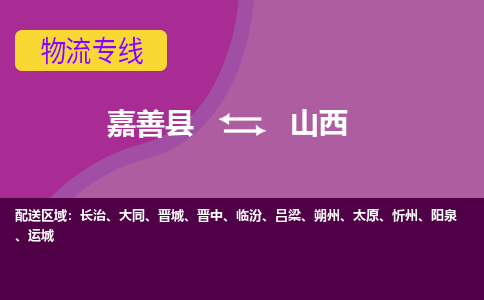 物流专线

嘉善县 山西

配送区域：长治、大同、晋城、晋中、临汾、吕梁、朔州、太原、忻州、阳泉、运城